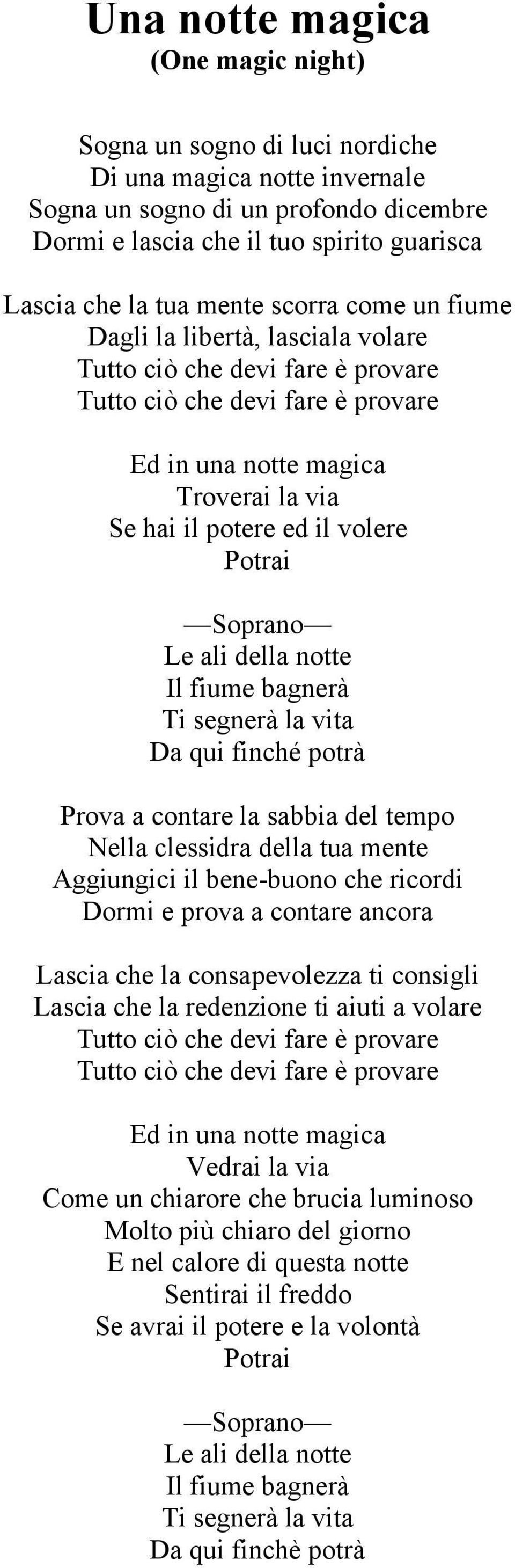 Una notte magica
(One magic night)

Sogna un sogno di luci nordiche
Di una magica notte invernale
Sogna un sogno di un profondo dicembre
Dormi e lascia che il tuo spirito guarisca

Lascia che la tua mente scorra come un fiume
Dagli la libertà, lasciala volare
Tutto ciò che devi fare è provare
Tutto ciò che devi fare è provare

Ed in una notte magica
Troverai la via
Se hai il potere ed il volere
Potrai

—Soprano—
Le ali della notte
Il fiume bagnerà
Ti segnerà la vita
Da qui finché potrà

Prova a contare la sabbia del tempo
Nella clessidra della tua mente
Aggiungici il bene-buono che ricordi
Dormi e prova a contare ancora

Lascia che la consapevolezza ti consigli
Lascia che la redenzione ti aiuti a volare
Tutto ciò che devi fare è provare
Tutto ciò che devi fare è provare

Ed in una notte magica
Vedrai la via
Come un chiarore che brucia luminoso
Molto più chiaro del giorno
E nel calore di questa notte
Sentirai il freddo
Se avrai il potere e la volontà
Potrai

—Soprano—
Le ali della notte
Il fiume bagnerà
Ti segnerà la vita
Da qui finchè potrà